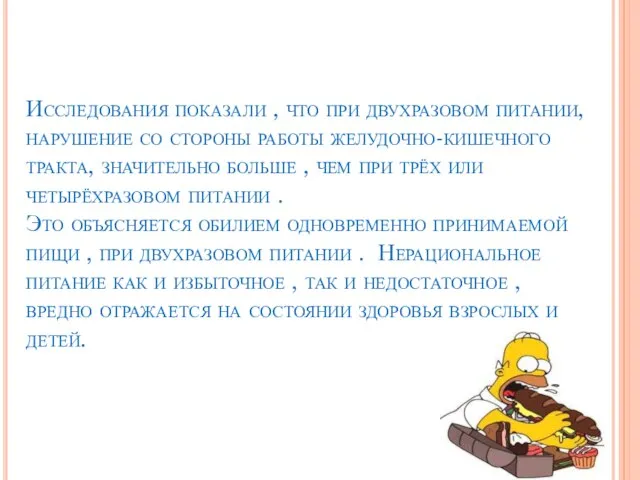 Исследования показали , что при двухразовом питании, нарушение со стороны работы желудочно-кишечного тракта, значительно больше , чем при трёх или четырёхразовом питании .
Это объясняется обилием одновременно принимаемой пищи , при двухразовом питании . Нерациональное питание как и избыточное , так и недостаточное , вредно отражается на состоянии здоровья взрослых и детей.